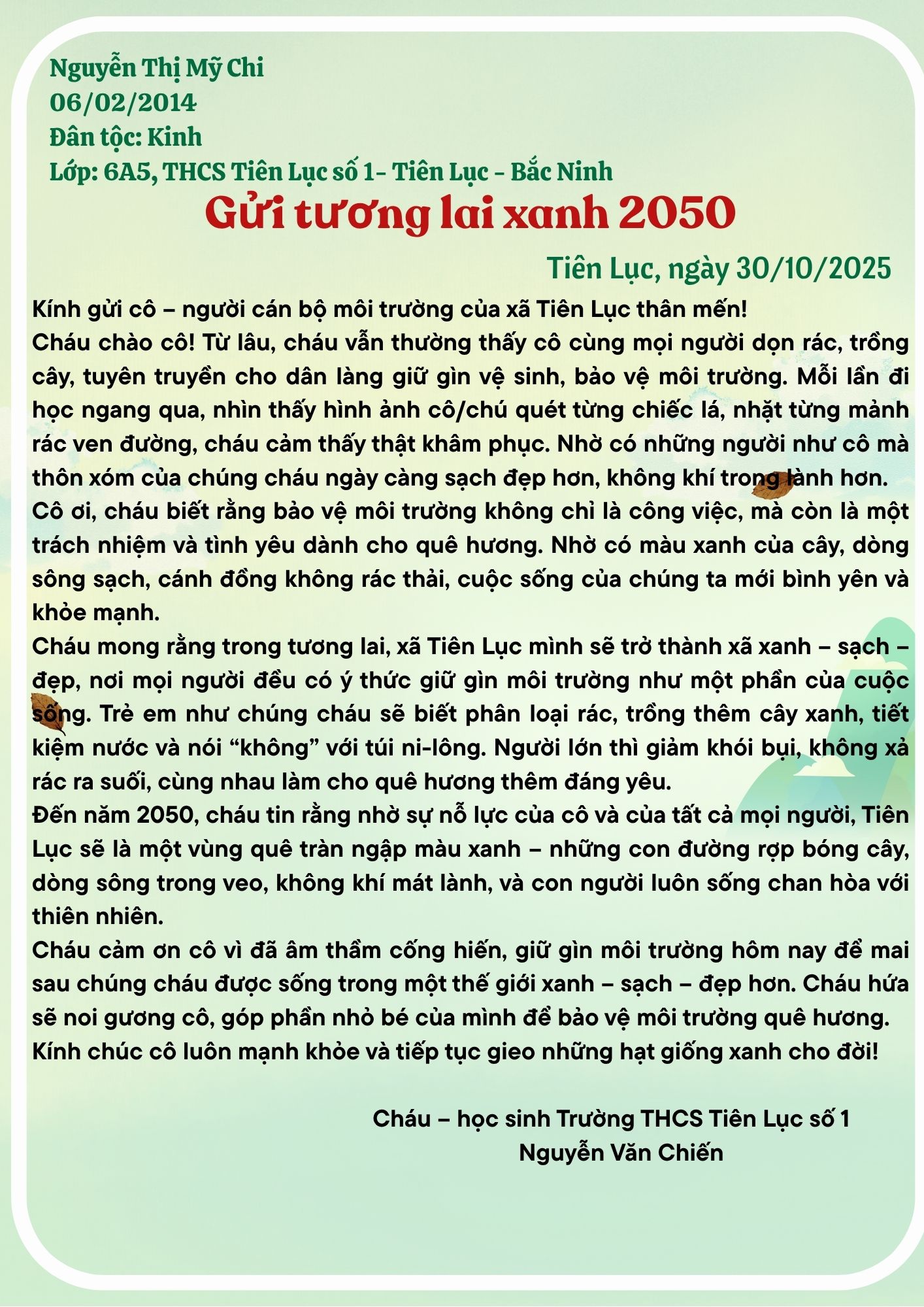 Nguyễn Thị Mỹ Chi
06/02/2014
Đân tộc: Kinh
Lớp: 6A5, THCS Tiên Lục số 1- Tiên Lục - Bắc Ninh

Gửi tương lai xanh 2050

Tiên Lục, ngày 30/10/2025

Kính gửi cô – người cán bộ môi trường của xã Tiên Lục thân mến!
Cháu chào cô! Từ lâu, cháu vẫn thường thấy cô cùng mọi người dọn rác, trồng cây, tuyên truyền cho dân làng giữ gìn vệ sinh, bảo vệ môi trường. Mỗi lần đi học ngang qua, nhìn thấy hình ảnh cô/chú quét từng chiếc lá, nhặt từng mảnh rác ven đường, cháu cảm thấy thật khâm phục. Nhờ có những người như cô mà thôn xóm của chúng cháu ngày càng sạch đẹp hơn, không khí trong lành hơn.
Cô ơi, cháu biết rằng bảo vệ môi trường không chỉ là công việc, mà còn là một trách nhiệm và tình yêu dành cho quê hương. Nhờ có màu xanh của cây, dòng sông sạch, cánh đồng không rác thải, cuộc sống của chúng ta mới bình yên và khỏe mạnh.
Cháu mong rằng trong tương lai, xã Tiên Lục mình sẽ trở thành xã xanh – sạch – đẹp, nơi mọi người đều có ý thức giữ gìn môi trường như một phần của cuộc sống. Trẻ em như chúng cháu sẽ biết phân loại rác, trồng thêm cây xanh, tiết kiệm nước và nói “không” với túi ni-lông. Người lớn thì giảm khói bụi, không xả rác ra suối, cùng nhau làm cho quê hương thêm đáng yêu.
Đến năm 2050, cháu tin rằng nhờ sự nỗ lực của cô và của tất cả mọi người, Tiên Lục sẽ là một vùng quê tràn ngập màu xanh – những con đường rợp bóng cây, dòng sông trong veo, không khí mát lành, và con người luôn sống chan hòa với thiên nhiên.
Cháu cảm ơn cô vì đã âm thầm cống hiến, giữ gìn môi trường hôm nay để mai sau chúng cháu được sống trong một thế giới xanh – sạch – đẹp hơn. Cháu hứa sẽ noi gương cô, góp phần nhỏ bé của mình để bảo vệ môi trường quê hương.
Kính chúc cô luôn mạnh khỏe và tiếp tục gieo những hạt giống xanh cho đời!

Cháu – học sinh Trường THCS Tiên Lục số 1
Nguyễn Văn Chiến